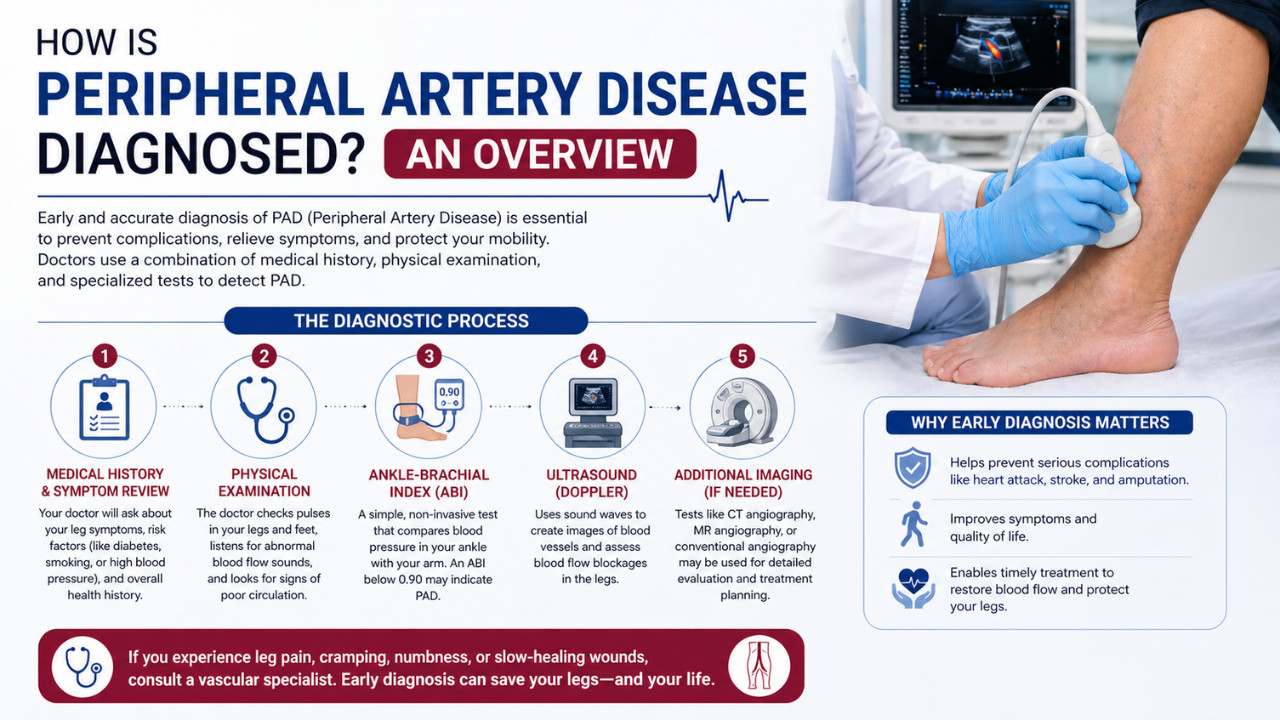 HOW IS
PERIPHERAL ARTERY DISEASE
DIAGNOSED? AN OVERVIEW

Early and accurate diagnosis of PAD (Peripheral Artery Disease) is essential to prevent complications, relieve symptoms, and protect your mobility. Doctors use a combination of medical history, physical examination, and specialized tests to detect PAD.

THE DIAGNOSTIC PROCESS

1
MEDICAL HISTORY & SYMPTOM REVIEW
Your doctor will ask about your leg symptoms, risk factors (like diabetes, smoking, or high blood pressure), and overall health history.

2
PHYSICAL EXAMINATION
The doctor checks pulses in your legs and feet, listens for abnormal blood flow sounds, and looks for signs of poor circulation.

3
0.90
ANKLE-BRACHIAL INDEX (ABI)
A simple, non-invasive test that compares blood pressure in your ankle with your arm. An ABI below 0.90 may indicate PAD.

4
ULTRASOUND (DOPPLER)
Uses sound waves to create images of blood vessels and assess blood flow blockages in the legs.

5
ADDITIONAL IMAGING (IF NEEDED)
Tests like CT angiography, MR angiography, or conventional angiography may be used for detailed evaluation and treatment planning.

WHY EARLY DIAGNOSIS MATTERS

Helps prevent serious complications like heart attack, stroke, and amputation.

Improves symptoms and quality of life.

Enables timely treatment to restore blood flow and protect your legs.

If you experience leg pain, cramping, numbness, or slow-healing wounds, consult a vascular specialist. Early diagnosis can save your legs—and your life.